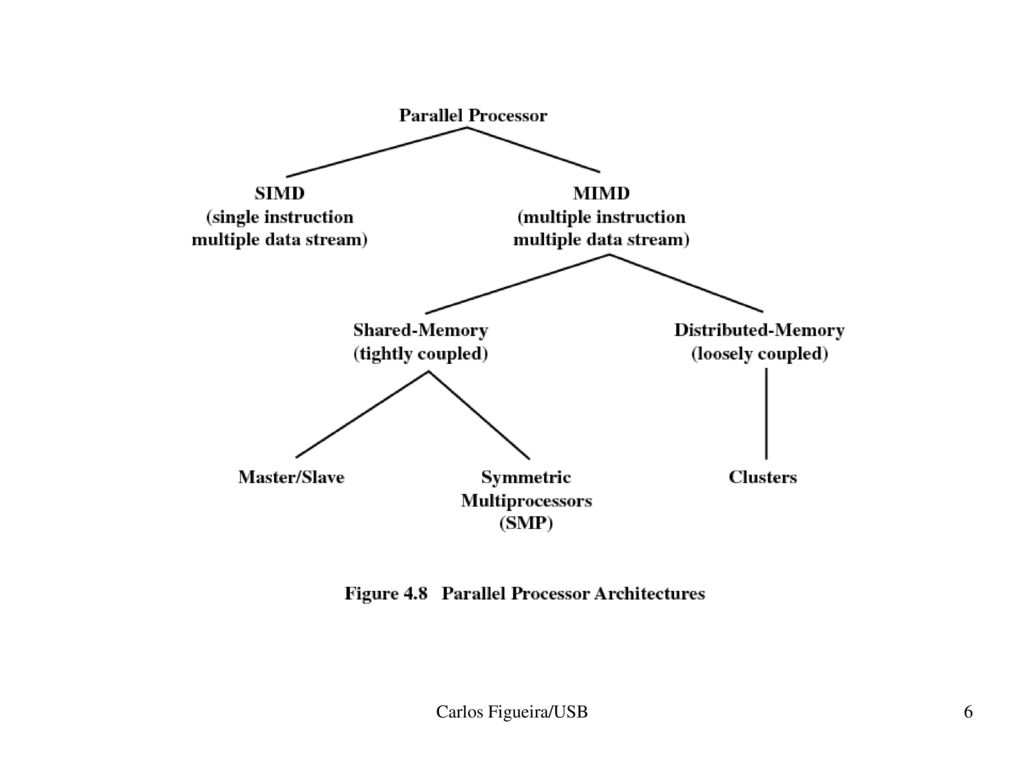 Parallel Processor

SIMD
(single instruction
multiple data stream)

MIMD
(multiple instruction
multiple data stream)

Shared-Memory
(tightly coupled)

Distributed-Memory
(loosely coupled)

Master/Slave

Symmetric
Multiprocessors
(SMP)

Clusters

Figure 4.8 Parallel Processor Architectures

Carlos Figueira/USB

6